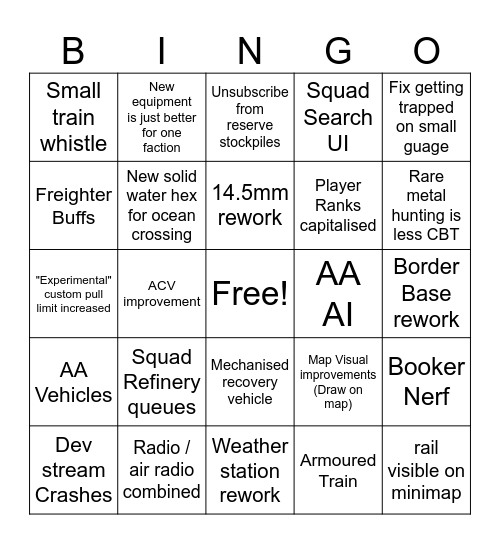 | B | I | N | G | O |
|---|---|---|---|---|
| Small train whistle | New equipment is just better for one faction | Unsubscribe from reserve stockpiles | Squad Search UI | Fix getting trapped on small guage |
| Freighter Buffs | New solid water hex for ocean crossing | 14.5mm rework | Player Ranks capitalised | Rare metal hunting is less CBT |
| "Experimental" custom pull limit increased | ACV improvement | Free! | AA AI | Border Base rework |
| AA Vehicles | Squad Refinery queues | Mechanised recovery vehicle | Map Visual improvements (Draw on map) | Booker Nerf |
| Dev stream Crashes | Radio / air radio combined | Weather station rework | Armoured Train | rail visible on minimap |